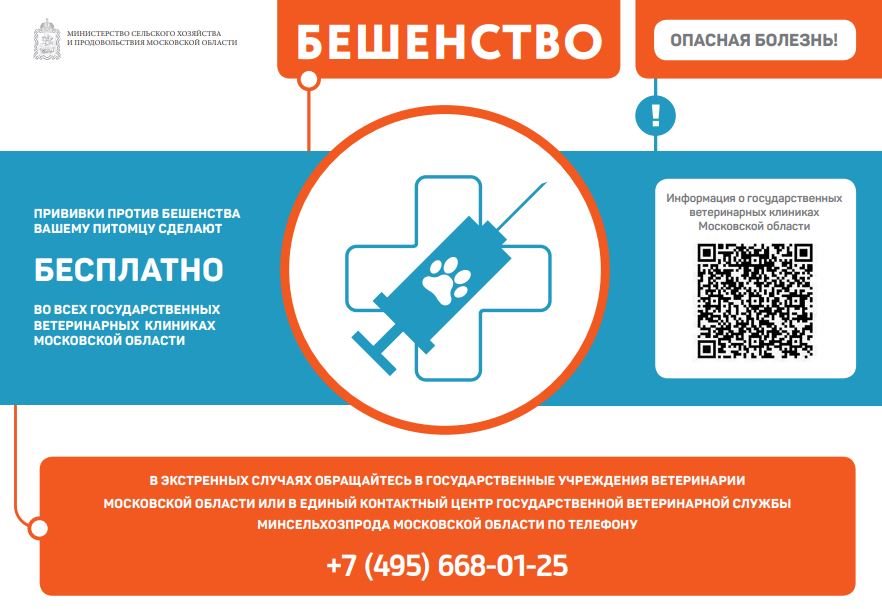 МИНИСТЕРСТВО СЕЛЬСКОГО ХОЗЯЙСТВА
И ПРОДОВОЛЬСТВИЯ МОСКОВСКОЙ ОБЛАСТИ

БЕШЕНСТВО

ОПАСНАЯ БОЛЕЗНЬ!

!

ПРИВИВКИ ПРОТИВ БЕШЕНСТВА ВАШЕМУ ПИТОМЦУ СДЕЛАЮТ

БЕСПЛАТНО

ВО ВСЕХ ГОСУДАРСТВЕННЫХ ВЕТЕРИНАРНЫХ КЛИНИКАХ МОСКОВСКОЙ ОБЛАСТИ

Информация о государственных ветеринарных клиниках Московской области

В ЭКСТРЕННЫХ СЛУЧАЯХ ОБРАЩАЙТЕСЬ В ГОСУДАРСТВЕННЫЕ УЧРЕЖДЕНИЯ ВЕТЕРИНАРИИ МОСКОВСКОЙ ОБЛАСТИ ИЛИ В ЕДИНЫЙ КОНТАКТНЫЙ ЦЕНТР ГОСУДАРСТВЕННОЙ ВЕТЕРИНАРНОЙ СЛУЖБЫ МИНСЕЛЬХОЗПРОДА МОСКОВСКОЙ ОБЛАСТИ ПО ТЕЛЕФОНУ

+7 (495) 668-01-25